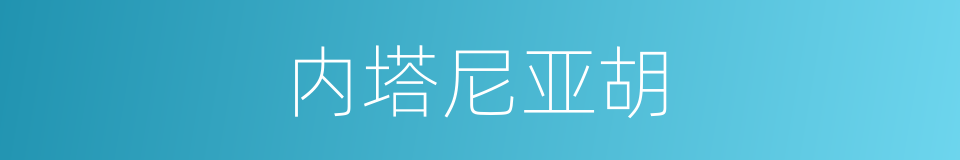 内塔尼亚胡